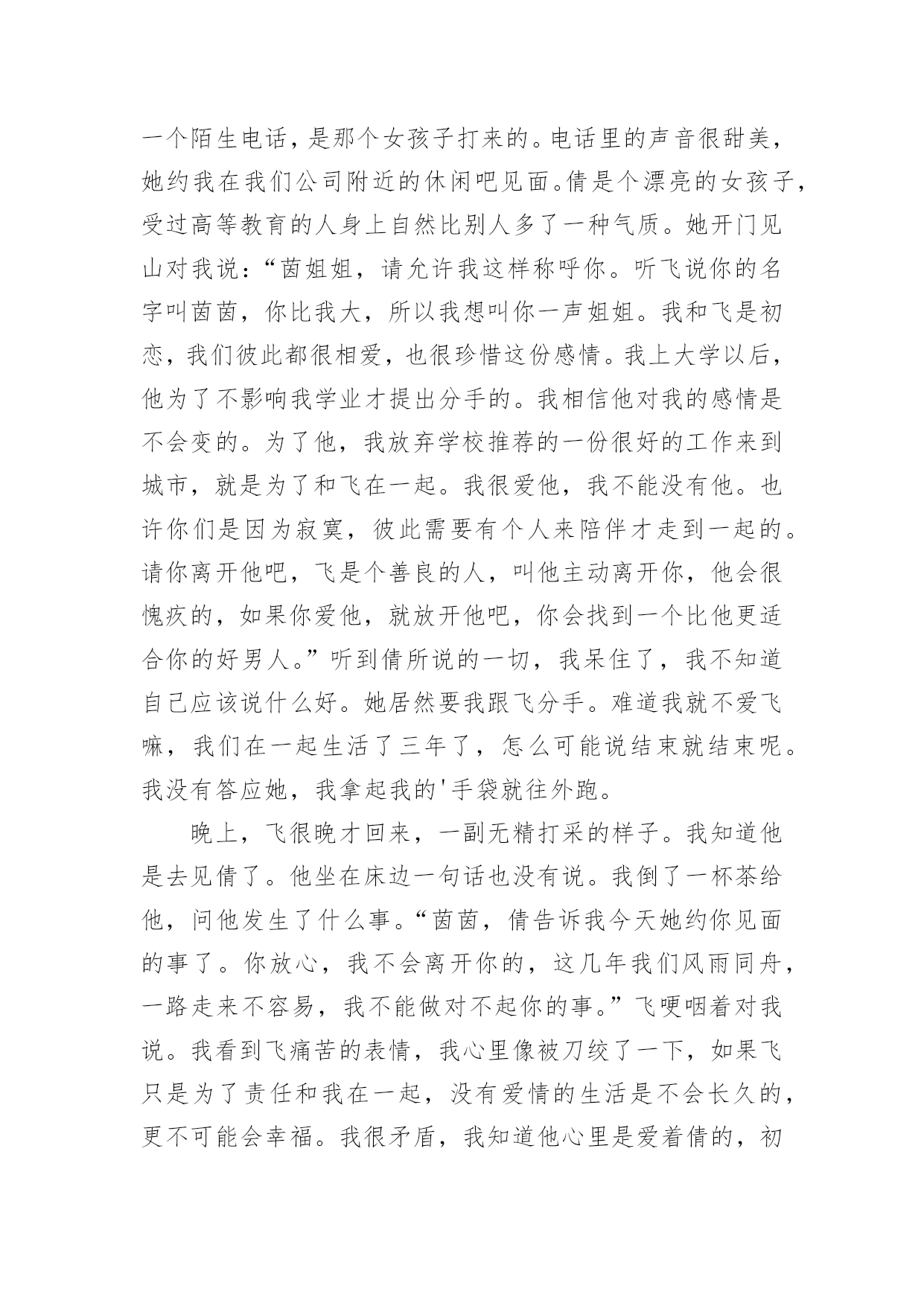 一个陌生电话，是那个女孩子打来的。电话里的声音很甜美，她约我在我们公司附近的休闲吧见面。倩是个漂亮的女孩子，受过高等教育的人身上自然比别人多了一种气质。她开门见山对我说：“茵姐姐，请允许我这样称呼你。听飞说你的名字叫茵茵，你比我大，所以我想叫你一声姐姐。我和飞是初恋，我们彼此都很相爱，也很珍惜这份感情。我上大学以后，他为了不影响我学业才提出分手的。我相信他对我的感情是不会变的。为了他，我放弃学校推荐的一份很好的工作来到城市，就是为了和飞在一起。我很爱他，我不能没有他。也许你们是因为寂寞，彼此需要有个人来陪伴才走到一起的。请你离开他吧，飞是个善良的人，叫他主动离开你，他会很愧疚的，如果你爱他，就放开他吧，你会找到一个比他更适合你的好男人。”听到倩所说的一切，我呆住了，我不知道自己应该说什么好。她居然要我跟飞分手。难道我就不爱飞嘛，我们在一起生活了三年了，怎么可能说结束就结束呢。我没有答应她，我拿起我的'手袋就往外跑。

晚上，飞很晚才回来，一副无精打采的样子。我知道他是去见倩了。他坐在床边一句话也没有说。我倒了一杯茶给他，问他发生了什么事。“茵茵，倩告诉我今天她约你见面的事了。你放心，我不会离开你的，这几年我们风雨同舟，一路走来不容易，我不能做对不起你的事。”飞哽咽着对我说。我看到飞痛苦的表情，我心里像被刀绞了一下，如果飞只是为了责任和我在一起，没有爱情的生活是不会长久的，更不可能会幸福。我很矛盾，我知道他心里是爱着倩的，初